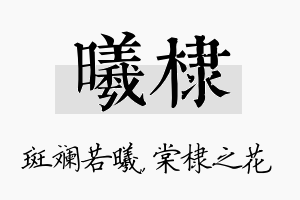 曦棣

斑斓若曦 棠棣之花